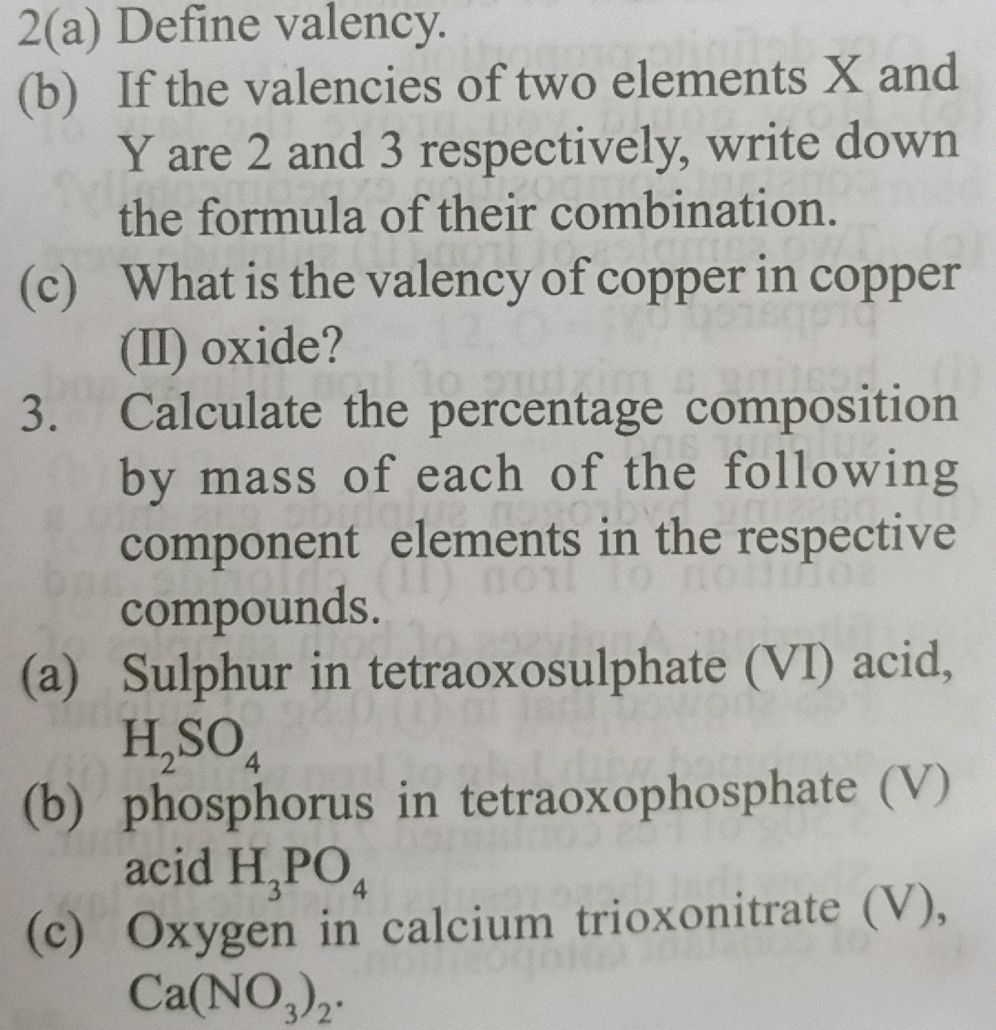 2(a) Define valency.

(b) If the valencies of two elements X and Y are 2 and 3 respectively, write down the formula of their combination.

(c) What is the valency of copper in copper (II) oxide?

3. Calculate the percentage composition by mass of each of the following component elements in the respective compounds.

(a) Sulphur in tetraoxosulphate (VI) acid, $H_2SO_4$

(b) phosphorus in tetraoxophosphate (V) acid $H_3PO_4$

(c) Oxygen in calcium trioxonitrate (V), $Ca(NO_3)_2$.